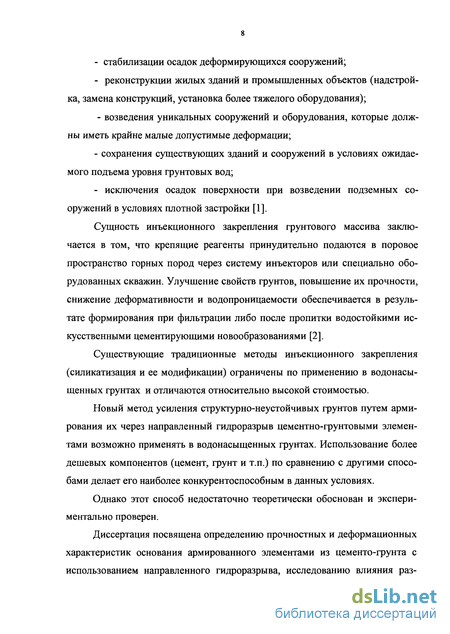 8

- стабилизации осадок деформирующихся сооружений;

- реконструкции жилых зданий и промышленных объектов (надстройка, замена конструкций, установка более тяжелого оборудования);

- возведения уникальных сооружений и оборудования, которые должны иметь крайне малые допустимые деформации;

- сохранения существующих зданий и сооружений в условиях ожидаемого подъема уровня грунтовых вод;

- исключения осадок поверхности при возведении подземных сооружений в условиях плотной застройки [1].

Сущность инъекционного закрепления грунтового массива заключается в том, что крепящие реагенты принудительно подаются в поровое пространство горных пород через систему инъекторов или специально оборудованных скважин. Улучшение свойств грунтов, повышение их прочности, снижение деформативности и водопроницаемости обеспечивается в результате формирования при фильтрации либо после пропитки водостойкими искусственными цементирующими новообразованиями [2].

Существующие традиционные методы инъекционного закрепления (силикатизация и ее модификации) ограничены по применению в водонасыщенных грунтах и отличаются относительно высокой стоимостью.

Новый метод усиления структурно-неустойчивых грунтов путем армирования их через направленный гидроразрыв цементно-грунтовыми элементами возможно применять в водонасыщенных грунтах. Использование более дешевых компонентов (цемент, грунт и т.п.) по сравнению с другими способами делает его наиболее конкурентоспособным в данных условиях.

Однако этот способ недостаточно теоретически обоснован и экспериментально проверен.

Диссертация посвящена определению прочностных и деформационных характеристик основания армированного элементами из цементо-грунта с использованием направленного гидроразрыва, исследованию влияния раз-

dsLib.net
библиотека диссертаций